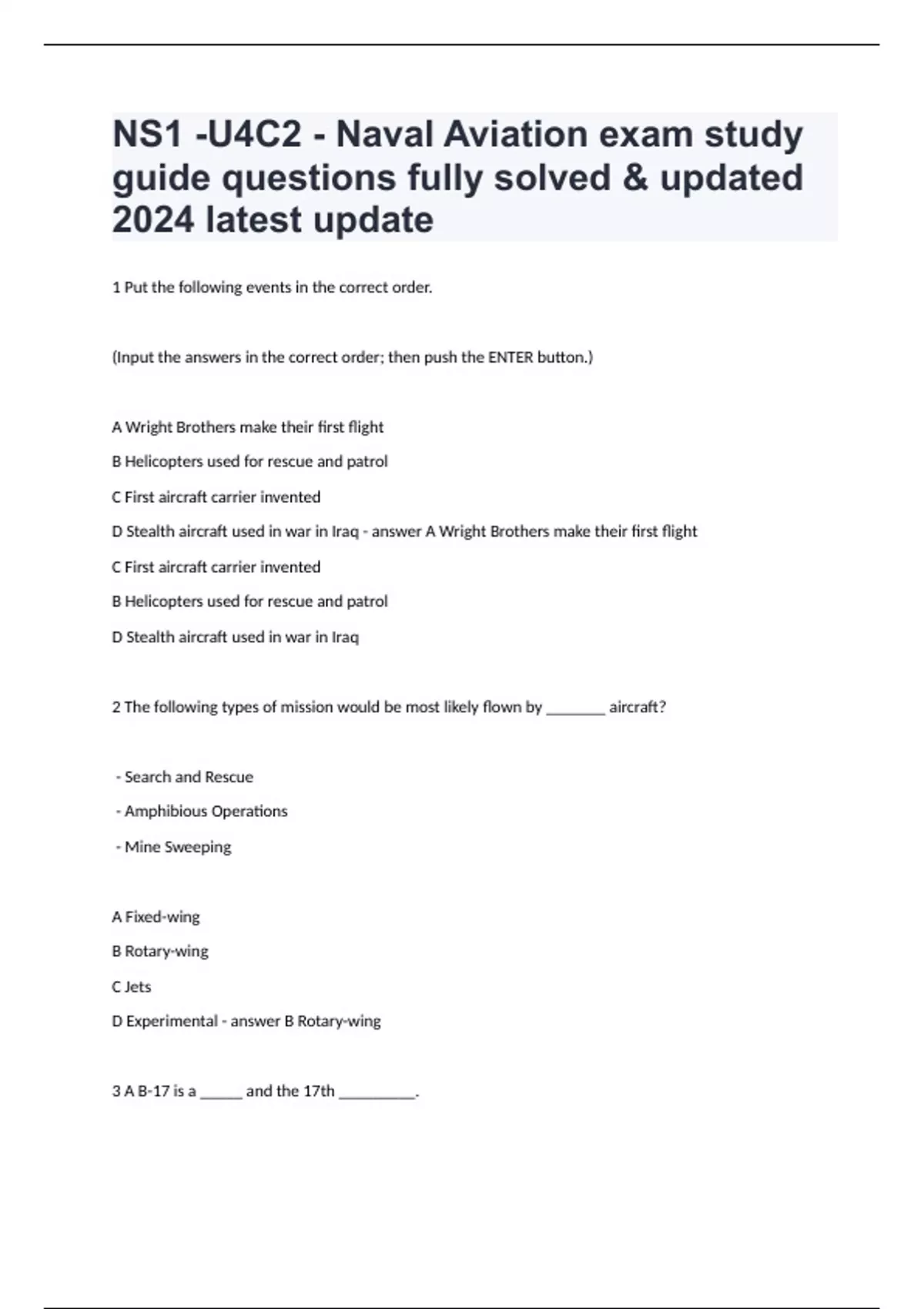 NS1 -U4C2 - Naval Aviation exam study guide questions fully solved & updated 2024 latest update

1 Put the following events in the correct order.

(Input the answers in the correct order; then push the ENTER button.)

A Wright Brothers make their first flight

B Helicopters used for rescue and patrol

C First aircraft carrier invented

D Stealth aircraft used in war in Iraq - answer A Wright Brothers make their first flight

C First aircraft carrier invented

B Helicopters used for rescue and patrol

D Stealth aircraft used in war in Iraq

2 The following types of mission would be most likely flown by ________ aircraft?

- Search and Rescue

- Amphibious Operations

- Mine Sweeping

A Fixed-wing

B Rotary-wing

C Jets

D Experimental - answer B Rotary-wing

3 A B-17 is a ______ and the 17th __________.